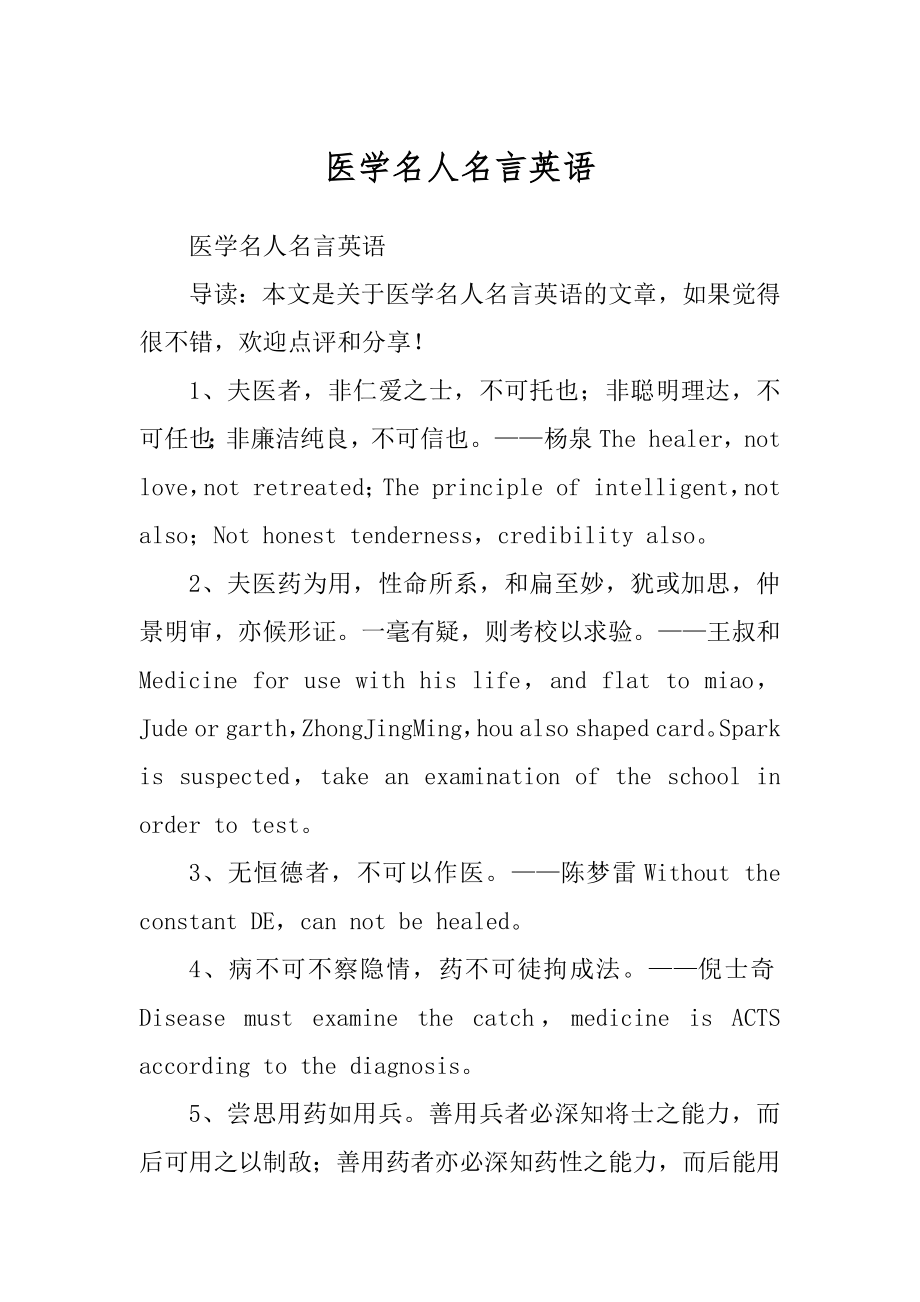 医学名人名言英语

医学名人名言英语

导读：本文是关于医学名人名言英语的文章，如果觉得很不错，欢迎点评和分享！

1、夫医者，非仁爱之士，不可托也；非聪明理达，不可任也；非廉洁纯良，不可信也。——杨泉 The healer，not love，not retreated；The principle of intelligent，not also；Not honest tenderness，credibility also。

2、夫医药为用，性命所系，和扁至妙，犹或加思，仲景明审，亦候形证。一毫有疑，则考校以求验。——王叔和 Medicine for use with his life，and flat to miao，Jude or garth，ZhongJingMing，hou also shaped card。Spark is suspected，take an examination of the school in order to test。

3、无恒德者，不可以作医。——陈梦雷 Without the constant DE，can not be healed。

4、病不可不察隐情，药不可徒拘成法。——倪士奇 Disease must examine the catch，medicine is ACTS according to the diagnosis。

5、尝思用药如用兵。善用兵者必深知将士之能力，而后可用之以制敌；善用药者亦必深知药性之能力，而后能用